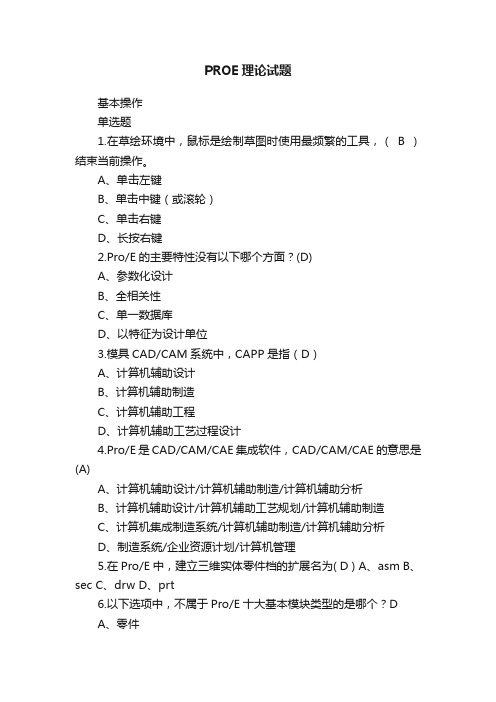 PROE 理论试题

基本操作

单选题

1.在草绘环境中，鼠标是绘制草图时使用最频繁的工具，（ B ）结束当前操作。

A、单击左键

B、单击中键（或滚轮）

C、单击右键

D、长按右键

2.Pro/E 的主要特性没有以下哪个方面？(D)

A、参数化设计

B、全相关性

C、单一数据库

D、以特征为设计单位

3.模具 CAD/CAM 系统中，CAPP 是指（ D ）

A、计算机辅助设计

B、计算机辅助制造

C、计算机辅助工程

D、计算机辅助工艺过程设计

4.Pro/E 是 CAD/CAM/CAE 集成软件，CAD/CAM/CAE 的意思是(A)

A、计算机辅助设计/计算机辅助制造/计算机辅助分析

B、计算机辅助设计/计算机辅助工艺规划/计算机辅助制造

C、计算机集成制造系统/计算机辅助制造/计算机辅助分析

D、制造系统/企业资源计划/计算机管理

5.在 Pro/E 中，建立三维实体零件档的扩展名为( D ) A、asm B、sec C、drw D、prt

6.以下选项中，不属于 Pro/E 十大基本模块类型的是哪个？D

A、零件